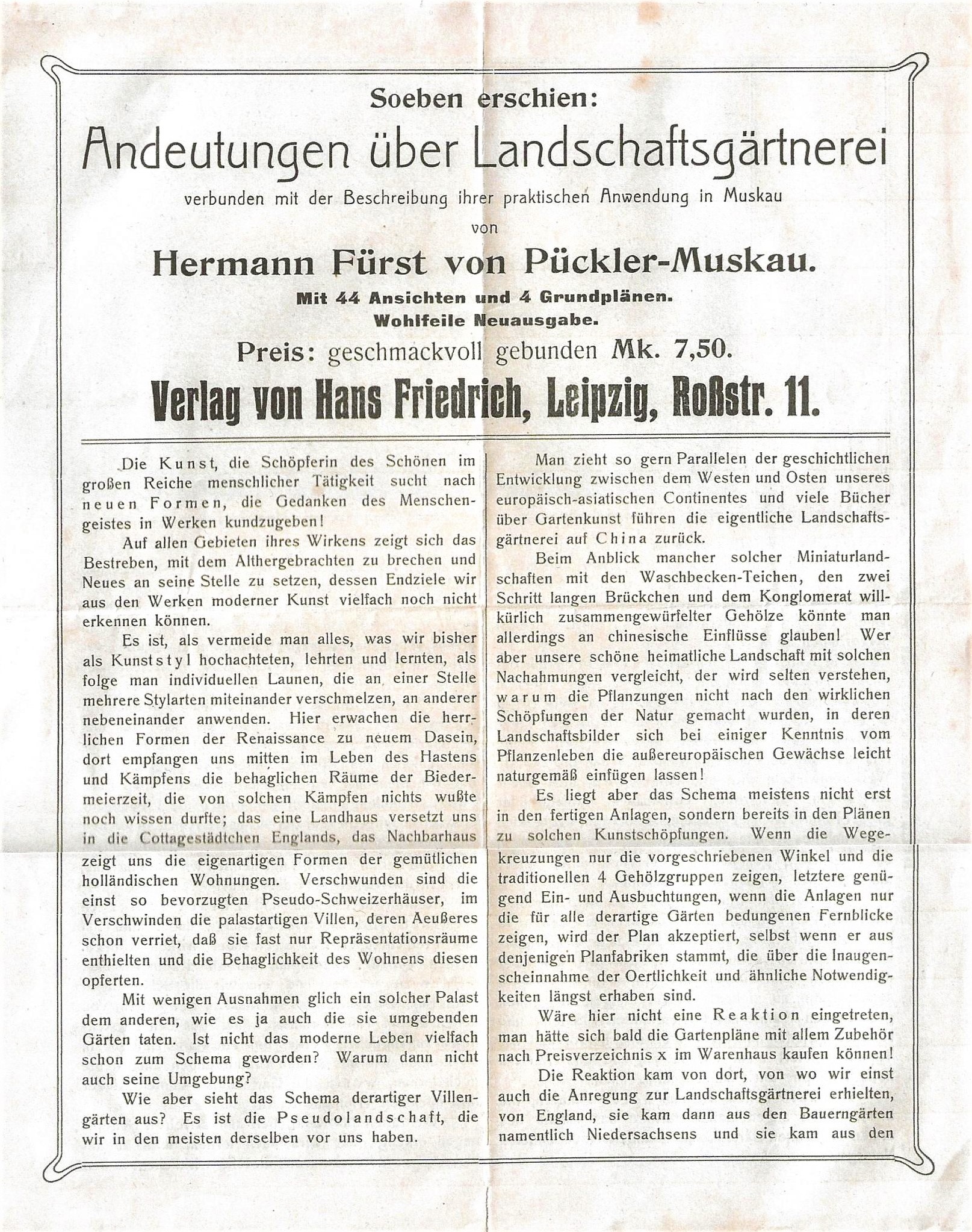 Soeben erschien:

Andeutungen über Landschaftsgärtnerei

verbunden mit der Beschreibung ihrer praktischen Anwendung in Muskau

von

Hermann Fürst von Pückler-Muskau.

Mit 44 Ansichten und 4 Grundplänen.
Wohlfeile Neuausgabe.

Preis: geschmackvoll gebunden Mk. 7,50.

Verlag von Hans Friedrich, Leipzig, Roßstr. 11.

Die Kunst, die Schöpferin des Schönen im großen Reiche menschlicher Tätigkeit sucht nach neuen Formen, die Gedanken des Menschengeistes in Werken kundzugeben!

Auf allen Gebieten ihres Wirkens zeigt sich das Bestreben, mit dem Althergebrachten zu brechen und Neues an seine Stelle zu setzen, dessen Endziele wir aus den Werken moderner Kunst vielfach noch nicht erkennen können.

Es ist, als vermeide man alles, was wir bisher als Kunststyl hochachteten, lehrten und lernten, als folge man individuellen Launen, die an einer Stelle mehrere Stylarten miteinander verschmelzen, an anderer nebeneinander anwenden. Hier erwachen die herrlichen Formen der Renaissance zu neuem Dasein, dort empfangen uns mitten im Leben des Hastens und Kämpfens die behaglichen Räume der Biedermeierzeit, die von solchen Kämpfen nichts wußte noch wissen durfte; das eine Landhaus versetzt uns in die Cottagestädtchen Englands, das Nachbarhaus zeigt uns die eigenartigen Formen der gemütlichen holländischen Wohnungen. Verschwunden sind die einst so bevorzugten Pseudo-Schweizerhäuser, im Verschwinden die palastartigen Villen, deren Aeußeres schon verriet, daß sie fast nur Repräsentationsräume enthielten und die Behaglichkeit des Wohnens diesen opferten.

Mit wenigen Ausnahmen glich ein solcher Palast dem anderen, wie es ja auch die sie umgebenden Gärten taten. Ist nicht das moderne Leben vielfach schon zum Schema geworden? Warum dann nicht auch seine Umgebung?

Wie aber sieht das Schema derartiger Villengärten aus? Es ist die Pseudolandschaft, die wir in den meisten derselben vor uns haben.

Man zieht so gern Parallelen der geschichtlichen Entwicklung zwischen dem Westen und Osten unseres europäisch-asiatischen Continentes und viele Bücher über Gartenkunst führen die eigentliche Landschaftsgärtnerei auf China zurück.

Beim Anblick mancher solcher Miniaturlandschaften mit den Waschbecken-Teichen, den zwei Schritt langen Brückchen und dem Konglomerat willkürlich zusammengewürfelter Gehölze könnte man allerdings an chinesische Einflüsse glauben! Wer aber unsere schöne heimatliche Landschaft mit solchen Nachahmungen vergleicht, der wird selten verstehen, warum die Pflanzungen nicht nach den wirklichen Schöpfungen der Natur gemacht wurden, in deren Landschaftsbilder sich bei einiger Kenntnis vom Pflanzenleben die außereuropäischen Gewächse leicht naturgemäß einfügen lassen!

Es liegt aber das Schema meistens nicht erst in den fertigen Anlagen, sondern bereits in den Plänen zu solchen Kunstschöpfungen. Wenn die Wegekreuzungen nur die vorgeschriebenen Winkel und die traditionellen 4 Gehölzgruppen zeigen, letztere genügend Ein- und Ausbuchtungen, wenn die Anlagen nur die für alle derartige Gärten bedungenen Fernblicke zeigen, wird der Plan akzeptiert, selbst wenn er aus denjenigen Planfabriken stammt, die über die Inaugenscheinnahme der Oertlichkeit und ähnliche Notwendigkeiten längst erhaben sind.

Wäre hier nicht eine Reaktion eingetreten, man hätte sich bald die Gartenpläne mit allem Zubehör nach Preisverzeichnis x im Warenhaus kaufen können!

Die Reaktion kam von dort, von wo wir einst auch die Anregung zur Landschaftsgärtnerei erhielten, von England, sie kam dann aus den Bauerngärten namentlich Niedersachsens und sie kam aus den